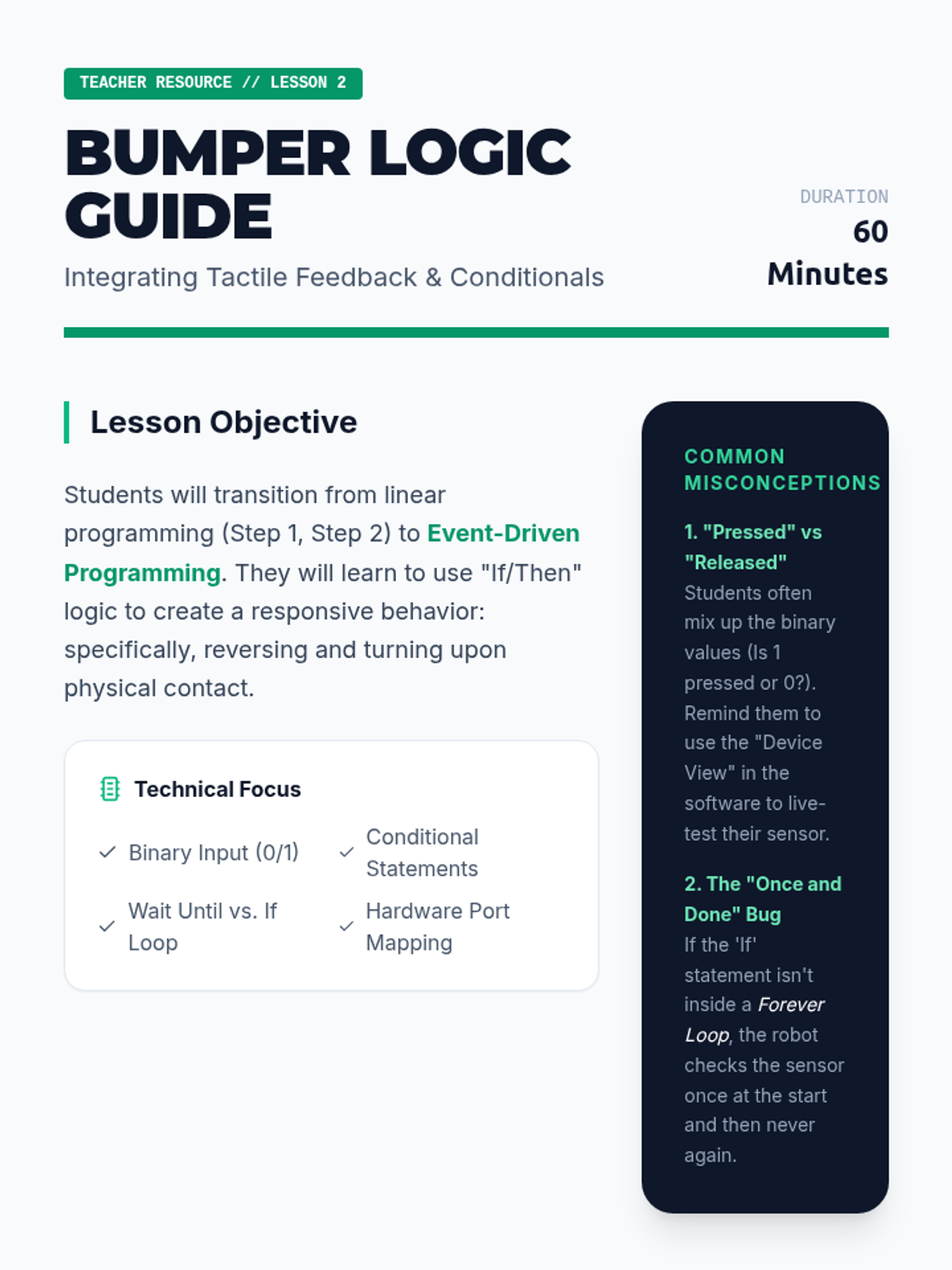 TEACHER RESOURCE // LESSON 2

BUMPER LOGIC GUIDE

Integrating Tactile Feedback & Conditionals

DURATION
60 Minutes

Lesson Objective

Students will transition from linear programming (Step 1, Step 2) to Event-Driven Programming. They will learn to use "If/Then" logic to create a responsive behavior: specifically, reversing and turning upon physical contact.

Technical Focus

✓ Binary Input (0/1)
✓ Conditional Statements
✓ Wait Until vs. If Loop
✓ Hardware Port Mapping

COMMON MISCONCEPTIONS

1. "Pressed" vs "Released"
Students often mix up the binary values (Is 1 pressed or 0?). Remind them to use the "Device View" in the software to live-test their sensor.

2. The "Once and Done" Bug
If the 'If' statement isn't inside a Forever Loop, the robot checks the sensor once at the start and then never again.